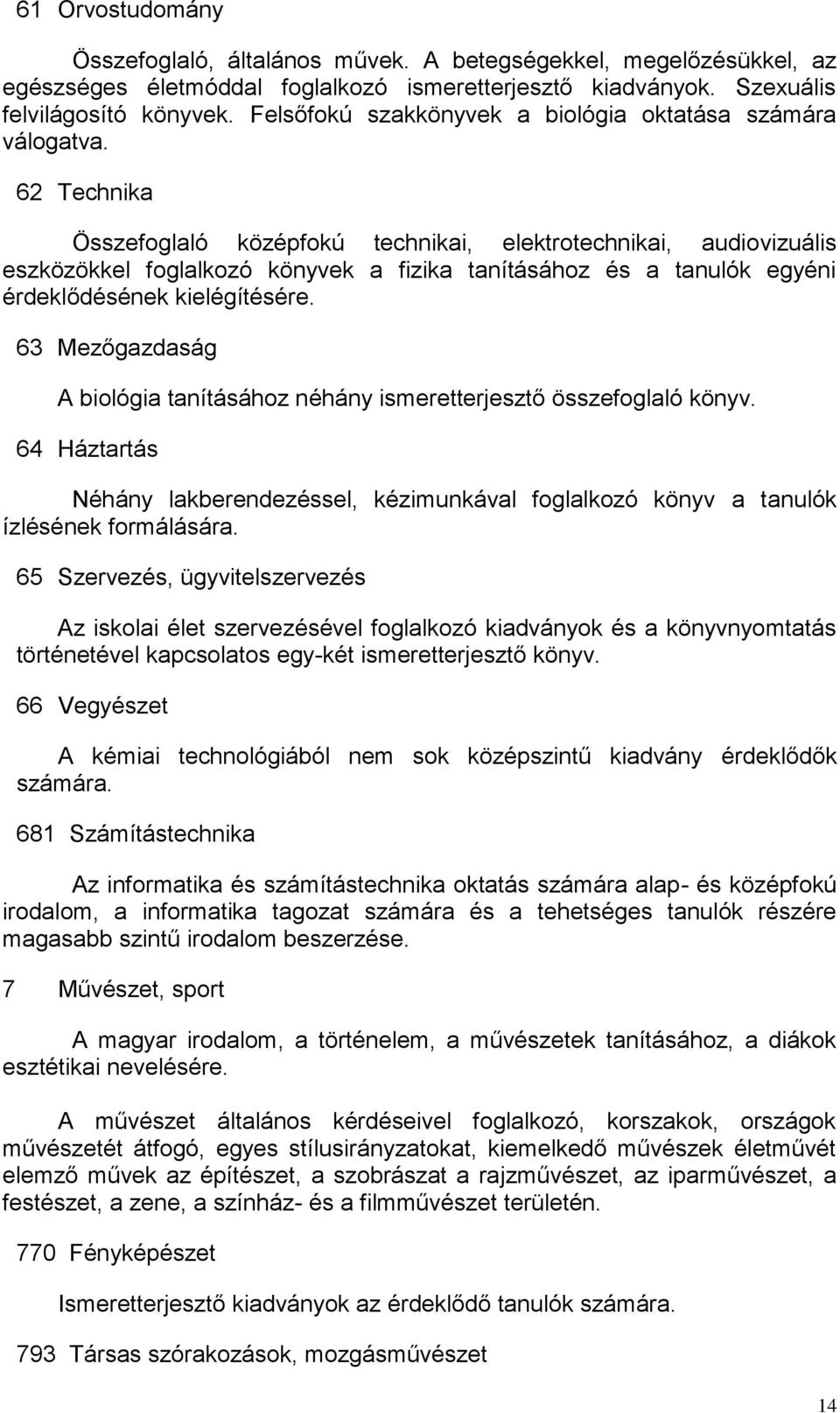 61 Orvostudomány

Összefoglaló, általános művek. A betegségekkel, megelőzésükkel, az egészséges életmóddal foglalkozó ismeretterjesztő kiadványok. Szexuális felvilágosító könyvek. Felsőfokú szakkönyvek a biológia oktatása számára válogatva.

62 Technika

Összefoglaló középfokú technikai, elektrotechnikai, audiovizuális eszközökkel foglalkozó könyvek a fizika tanításához és a tanulók egyéni érdeklődésének kielégítésére.

63 Mezőgazdaság

A biológia tanításához néhány ismeretterjesztő összefoglaló könyv.

64 Háztartás

Néhány lakberendezéssel, kézimunkával foglalkozó könyv a tanulók ízlésének formálására.

65 Szervezés, ügyvitelszervezés

Az iskolai élet szervezésével foglalkozó kiadványok és a könyvnyomtatás történetével kapcsolatos egy-két ismeretterjesztő könyv.

66 Vegyészet

A kémiai technológiából nem sok középszintű kiadvány érdeklődők számára.

681 Számítástechnika

Az informatika és számítástechnika oktatás számára alap- és középfokú irodalom, a informatika tagozat számára és a tehetséges tanulók részére magasabb szintű irodalom beszerzése.

7 Művészet, sport

A magyar irodalom, a történelem, a művészetek tanításához, a diákok esztétikai nevelésére.

A művészet általános kérdéseivel foglalkozó, korszakok, országok művészetét átfogó, egyes stílusirányzatokat, kiemelkedő művészek életművét elemző művek az építészet, a szobrászat a rajzművészet, az iparművészet, a festészet, a zene, a színház- és a filmművészet területén.

770 Fényképészet

Ismeretterjesztő kiadványok az érdeklődő tanulók számára.

793 Társas szórakozások, mozgásművészet

14